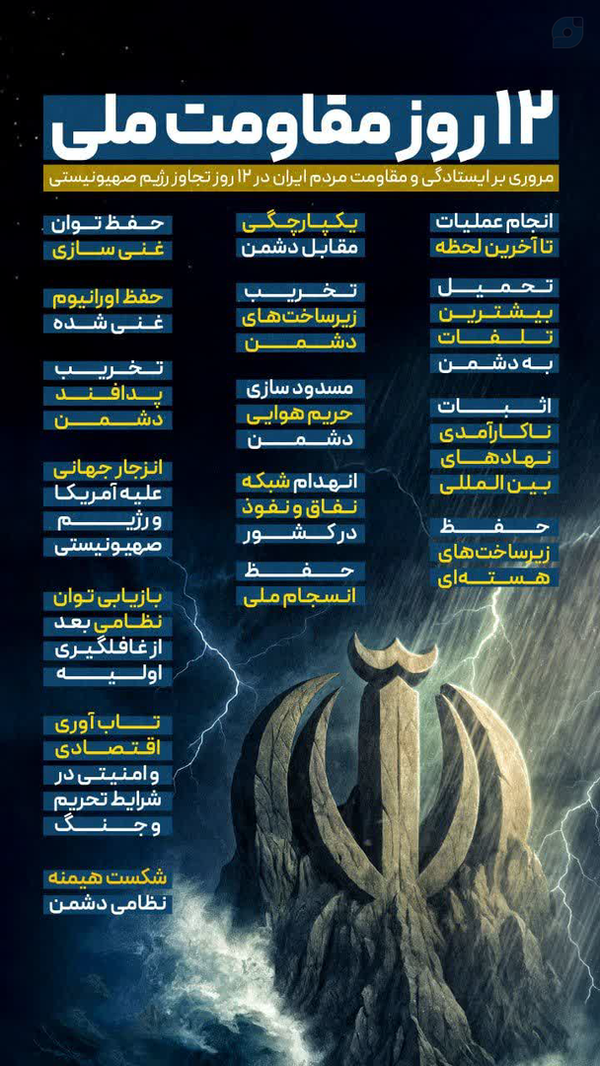 ۱۲ روز مقاومت ملی

مروری بر ایستادگی و مقاومت مردم ایران در ۱۲ روز تجاوز رژیم صهیونیستی

انجام عملیات
تا آخرین لحظه

تحمیل
بیشترین
تلفات
به دشمن

اثبات
ناکارآمدی
نهادهای
بین المللی

حفظ
زیرساخت‌های
هسته‌ای

یکپارچگی
مقابل دشمن

تخریب
زیرساخت‌های
دشمن

مسدود سازی
حریم هوایی
دشمن

انهدام شبکه
نفاق و نفوذ
در کشور

حفظ
انسجام ملی

حفظ توان
غنی سازی

حفظ اورانیوم
غنی شده

تخریب
پدافند
دشمن

انزجار جهانی
علیه آمریکا
و رژیم
صهیونیستی

بازیابی توان
نظامی بعد
از غافلگیری
اولیه

تاب آوری
اقتصادی
و امنیتی در
شرایط تحریم
و جنگ

شکست هیمنه
نظامی دشمن